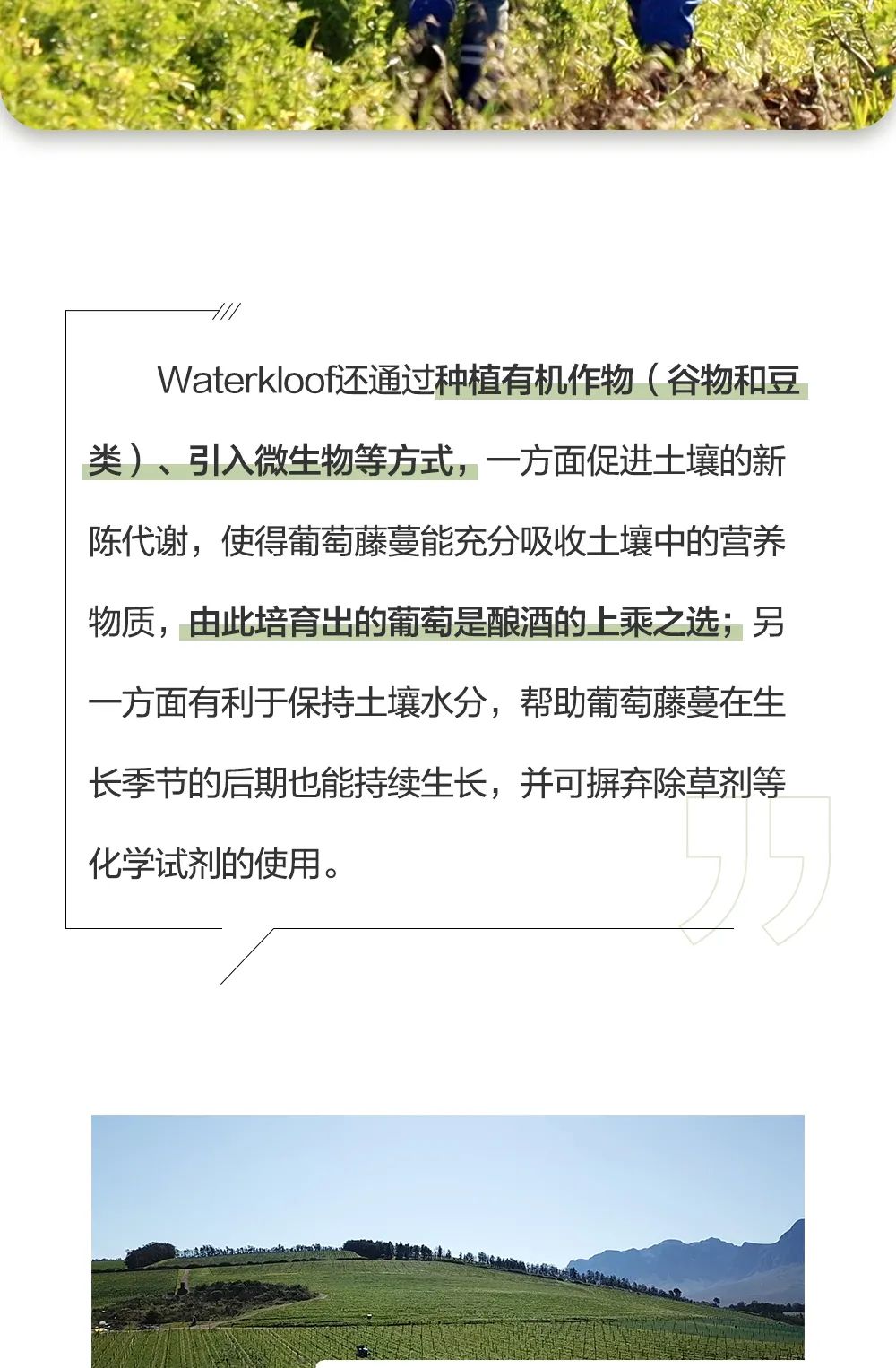 Waterkloof还通过种植有机作物（谷物和豆类）、引入微生物等方式，一方面促进土壤的新陈代谢，使得葡萄藤蔓能充分吸收土壤中的营养物质，由此培育出的葡萄是酿酒的上乘之选；另一方面有利于保持土壤水分，帮助葡萄藤蔓在生长季节的后期也能持续生长，并可摒弃除草剂等化学试剂的使用。